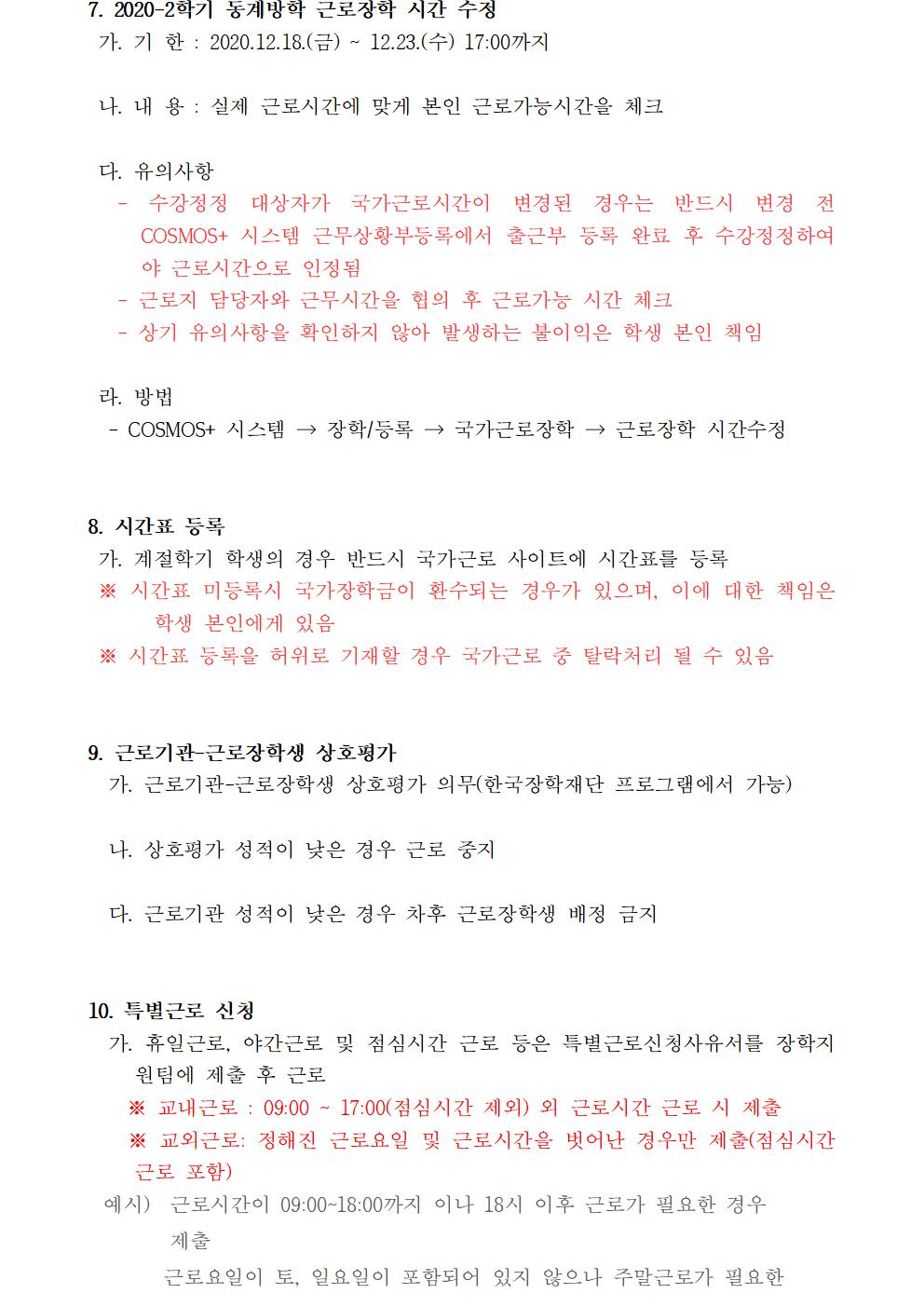 7. 2020-2학기 동계방학 근로장학 시간 수정
가. 기 한 : 2020.12.18.(금) ~ 12.23.(수) 17:00까지

나. 내 용 : 실제 근로시간에 맞게 본인 근로가능시간을 체크

다. 유의사항
- 수강정정 대상자가 국가근로시간이 변경된 경우는 반드시 변경 전 COSMOS+ 시스템 근무상황부등록에서 출근부 등록 완료 후 수강정정하여야 근로시간으로 인정됨
- 근로지 담당자와 근무시간을 협의 후 근로가능 시간 체크
- 상기 유의사항을 확인하지 않아 발생하는 불이익은 학생 본인 책임

라. 방법
- COSMOS+ 시스템 → 장학/등록 → 국가근로장학 → 근로장학 시간수정

8. 시간표 등록
가. 계절학기 학생의 경우 반드시 국가근로 사이트에 시간표를 등록
※ 시간표 미등록시 국가장학금이 환수되는 경우가 있으며, 이에 대한 책임은 학생 본인에게 있음
※ 시간표 등록을 허위로 기재할 경우 국가근로 중 탈락처리 될 수 있음

9. 근로기관-근로장학생 상호평가
가. 근로기관-근로장학생 상호평가 의무(한국장학재단 프로그램에서 가능)

나. 상호평가 성적이 낮은 경우 근로 중지

다. 근로기관 성적이 낮은 경우 차후 근로장학생 배정 금지

10. 특별근로 신청
가. 휴일근로, 야간근로 및 점심시간 근로 등은 특별근로신청사유서를 장학지원팀에 제출 후 근로
※ 교내근로 : 09:00 ~ 17:00(점심시간 제외) 외 근로시간 근로 시 제출
※ 교외근로: 정해진 근로요일 및 근로시간을 벗어난 경우만 제출(점심시간 근로 포함)
예시) 근로시간이 09:00~18:00까지 이나 18시 이후 근로가 필요한 경우 제출
근로요일이 토, 일요일이 포함되어 있지 않으나 주말근로가 필요한